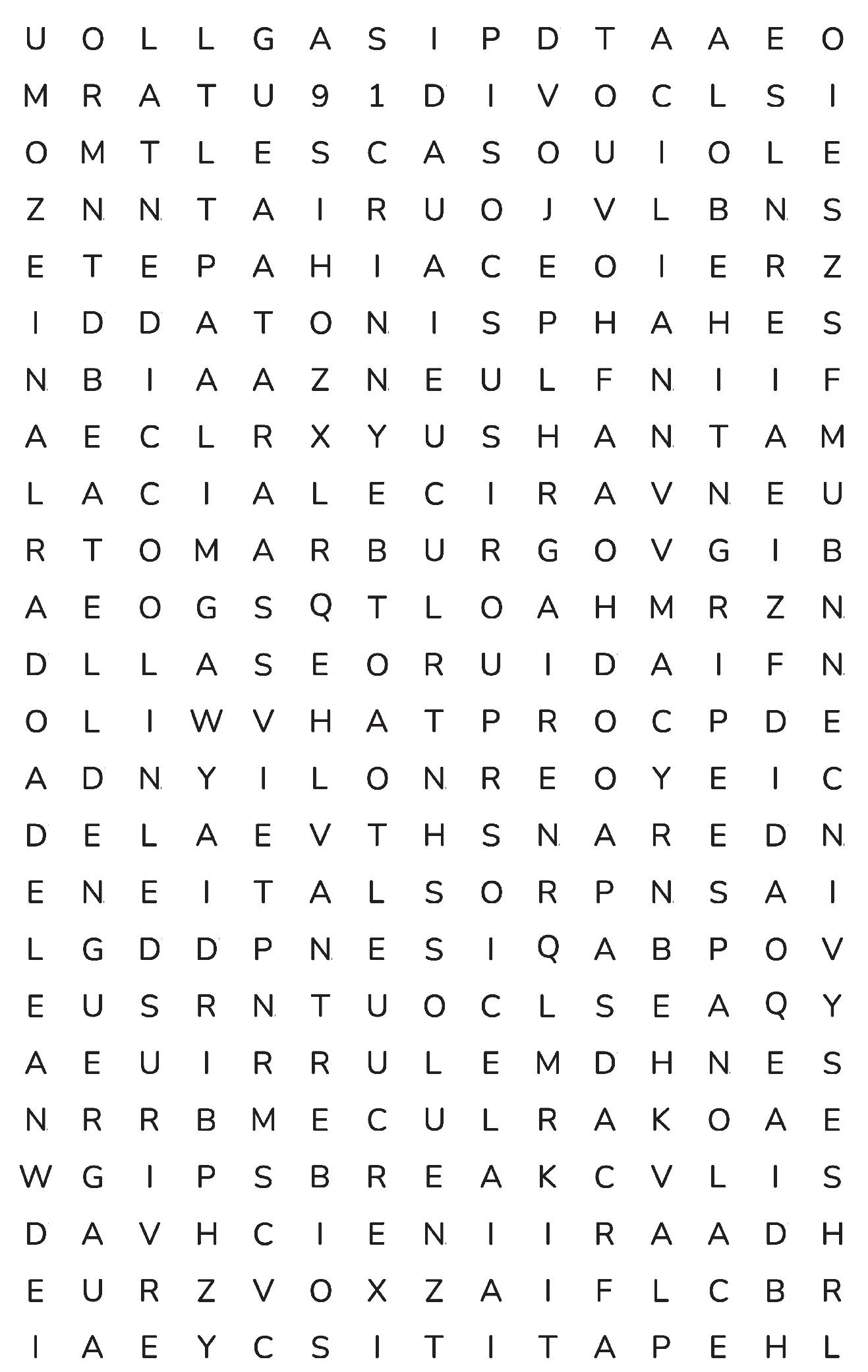 U O L L G A S I P D T A A E O

M R A T U 9 1 D I V O C L S I

O M T L E S C A S O U I O L E

Z N N T A I R U O J V L B N S

E T E P A H I A C E O I E R Z

I D D A T O N I S P H A H E S

N B I A A Z N E U L F N I I F

A E C L R X Y U S H A N T A M

L A C I A L E C I R A V N E U

R T O M A R B U R G O V G I B

A E O G S Q T L O A H M R Z N

D L L A S E O R U I D A I F N

O L I W V H A T P R O C P D E

A D N Y I L O N R E O Y E I C

D E L A E V T H S N A R E D N

E N E I T A L S O R P N S A I

L G D D P N E S I Q A B P O V

E U S R N T U O C L S E A Q Y

A E U I R R U L E M D H N E S

N R R B M E C U L R A K O A E

W G I P S B R E A K C V L I S

D A V H C I E N I I R A A D H

E U R Z V O X Z A I F L C B R

I A E Y C S I T I T A P E H L